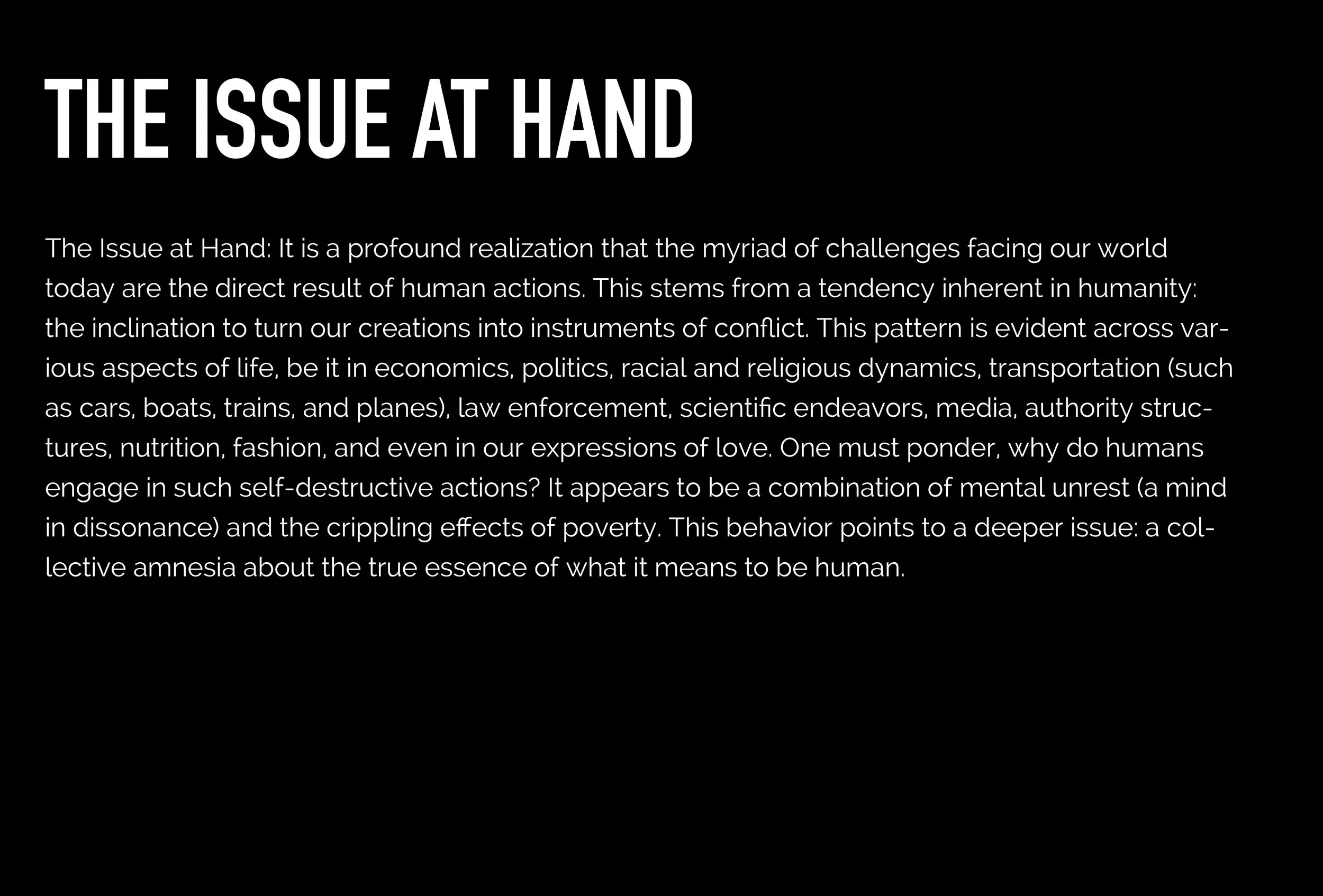 THE ISSUE AT HAND

The Issue at Hand: It is a profound realization that the myriad of challenges facing our world today are the direct result of human actions. This stems from a tendency inherent in humanity: the inclination to turn our creations into instruments of conflict. This pattern is evident across various aspects of life, be it in economics, politics, racial and religious dynamics, transportation (such as cars, boats, trains, and planes), law enforcement, scientific endeavors, media, authority structures, nutrition, fashion, and even in our expressions of love. One must ponder, why do humans engage in such self-destructive actions? It appears to be a combination of mental unrest (a mind in dissonance) and the crippling effects of poverty. This behavior points to a deeper issue: a collective amnesia about the true essence of what it means to be human.